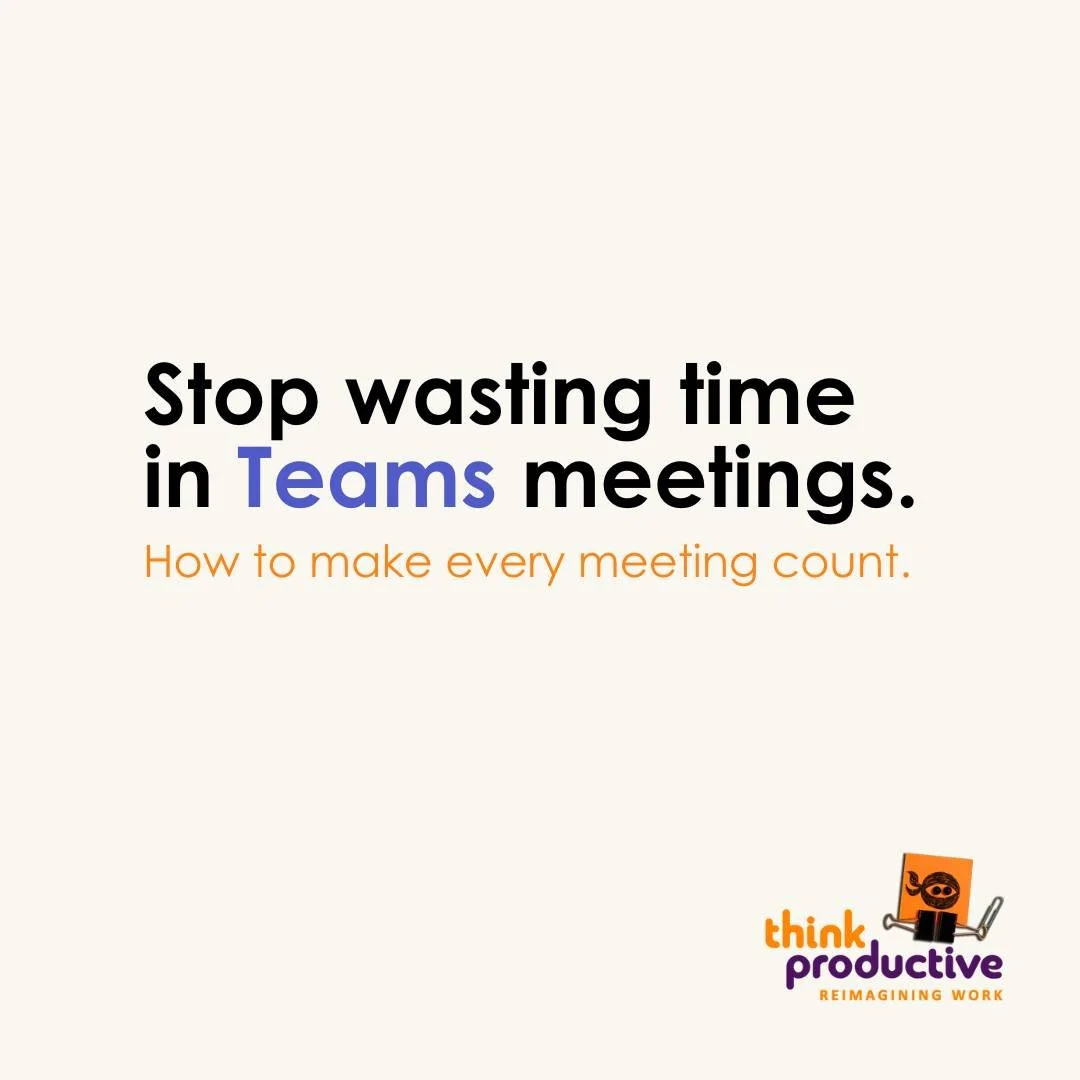 Stop wasting time in Teams meetings.

How to make every meeting count.

think productive
REIMAGINING WORK